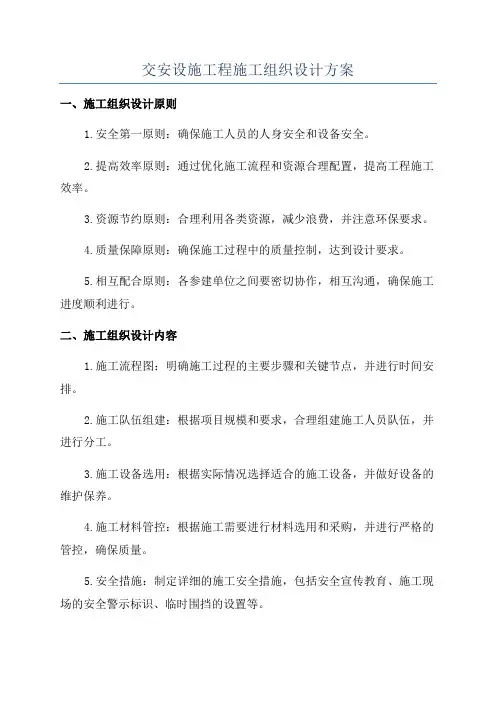 交安设施工程施工组织设计方案

一、施工组织设计原则

1.安全第一原则：确保施工人员的人身安全和设备安全。

2.提高效率原则：通过优化施工流程和资源合理配置，提高工程施工效率。

3.资源节约原则：合理利用各类资源，减少浪费，并注意环保要求。

4.质量保障原则：确保施工过程中的质量控制，达到设计要求。

5.相互配合原则：各参建单位之间要密切协作，相互沟通，确保施工进度顺利进行。

二、施工组织设计内容

1.施工流程图：明确施工过程的主要步骤和关键节点，并进行时间安排。

2.施工队伍组建：根据项目规模和要求，合理组建施工人员队伍，并进行分工。

3.施工设备选用：根据实际情况选择适合的施工设备，并做好设备的维护保养。

4.施工材料管控：根据施工需要进行材料选用和采购，并进行严格的管控，确保质量。

5.安全措施：制定详细的施工安全措施，包括安全宣传教育、施工现场的安全警示标识、临时围挡的设置等。